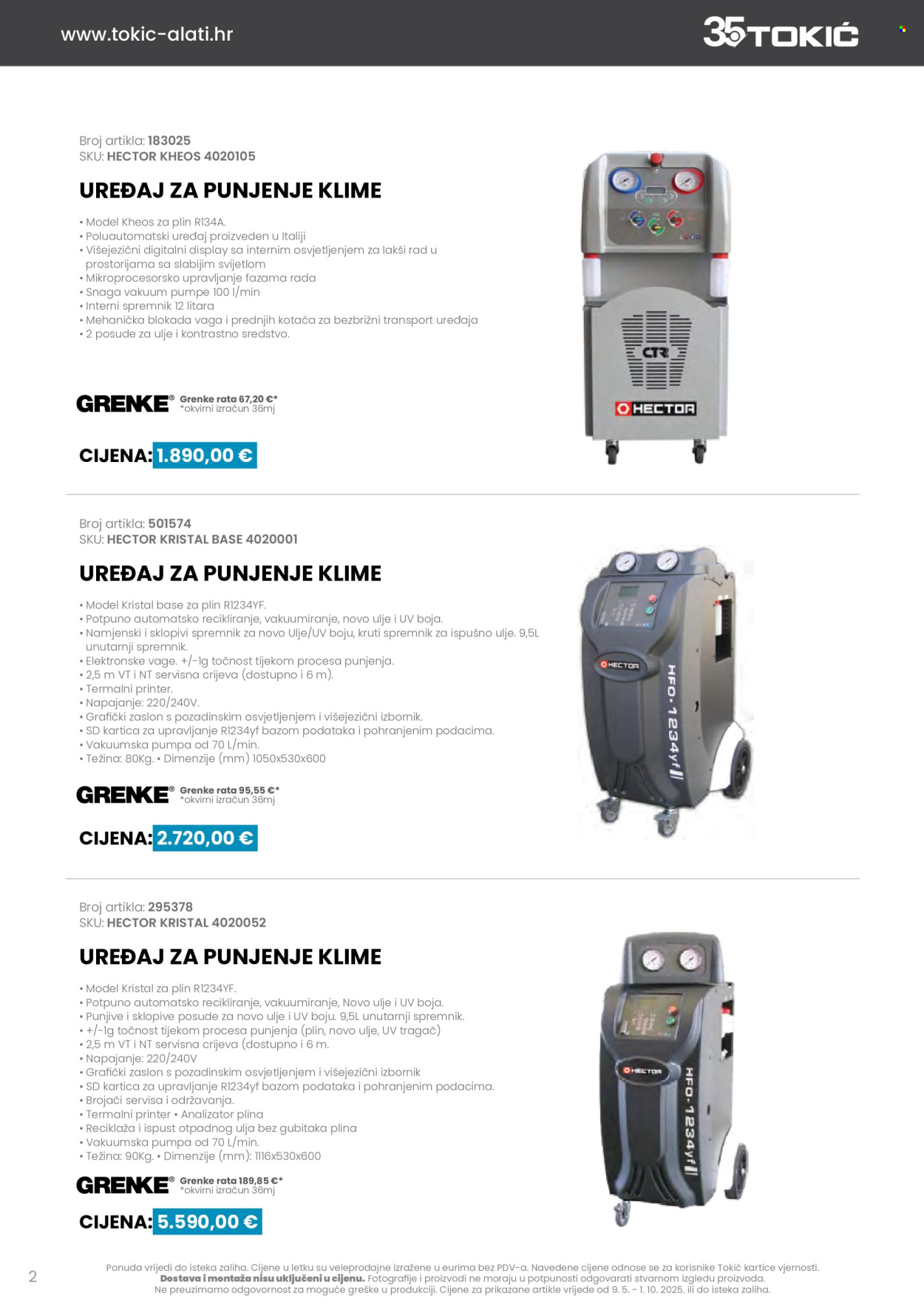 www.tokic-alati.hr

35 TOKIĆ

Broj artikla: 183025
SKU: HECTOR KHEOS 4020105

UREĐAJ ZA PUNJENJE KLIME

• Model Kheos za plin R134A.
• Poluautomatski uređaj proizveden u Italiji
• Višejezični digitalni display sa internim osvjetljenjem za lakši rad u prostorijama sa slabijim svijetlom
• Mikroprocesorsko upravljanje fazama rada
• Snaga vakuum pumpe 100 l/min
• Interni spremnik 12 litara
• Mehanička blokada vaga i prednjih kotača za bezbrižni transport uređaja
• 2 posude za ulje i kontrastno sredstvo.

GRENKE® Grenke rata 67,20 €* *okvirni izračun 36mj

CIJENA: 1.890,00 €

CTR
HECTOR

Broj artikla: 501574
SKU: HECTOR KRISTAL BASE 4020001

UREĐAJ ZA PUNJENJE KLIME

• Model Kristal base za plin R1234YF.
• Potpuno automatsko recikliranje, vakuumiranje, novo ulje i UV boja.
• Namjenski i sklopivi spremnik za novo Ulje/UV boju, kruti spremnik za ispušno ulje. 9,5L unutarnji spremnik.
• Elektronske vage. +/-1g točnost tijekom procesa punjenja.
• 2,5 m VT i NT servisna crijeva (dostupno i 6 m).
• Termalni printer.
• Napajanje: 220/240V.
• Grafički zaslon s pozadinskim osvjetljenjem i višejezični izbornik.
• SD kartica za upravljanje R1234yf bazom podataka i pohranjenim podacima.
• Vakuumska pumpa od 70 L/min.
• Težina: 80Kg. • Dimenzije (mm) 1050x530x600

GRENKE® Grenke rata 95,55 €* *okvirni izračun 36mj

CIJENA: 2.720,00 €

HECTOR
HFO-1234yf

Broj artikla: 295378
SKU: HECTOR KRISTAL 4020052

UREĐAJ ZA PUNJENJE KLIME

• Model Kristal za plin R1234YF.
• Potpuno automatsko recikliranje, vakuumiranje, Novo ulje i UV boja.
• Punjive i sklopive posude za novo ulje i UV boju. 9,5L unutarnji spremnik.
• +/-1g točnost tijekom procesa punjenja (plin, novo ulje, UV tragač)
• 2,5 m VT i NT servisna crijeva (dostupno i 6 m.
• Napajanje: 220/240V
• Grafički zaslon s pozadinskim osvjetljenjem i višejezični izbornik
• SD kartica za upravljanje R1234yf bazom podataka i pohranjenim podacima.
• Brojači servisa i održavanja.
• Termalni printer • Analizator plina
• Reciklaža i ispust otpadnog ulja bez gubitaka plina
• Vakuumska pumpa od 70 L/min.
• Težina: 90Kg. • Dimenzije (mm): 1116x530x600

GRENKE® Grenke rata 189,85 €* *okvirni izračun 36mj

CIJENA: 5.590,00 €

HECTOR
HFO-1234yf

2

Ponuda vrijedi do isteka zaliha. Cijene u letku su veleprodajne izražene u eurima bez PDV-a. Navedene cijene odnose se za korisnike Tokić kartice vjernosti. Dostava i montaža nisu uključeni u cijenu. Fotografije i proizvodi ne moraju u potpunosti odgovarati stvarnom izgledu proizvoda. Ne preuzimamo odgovornost za moguće greške u produkciji. Cijene za prikazane artikle vrijede od 9. 5. - 1. 10. 2025. ili do isteka zaliha.